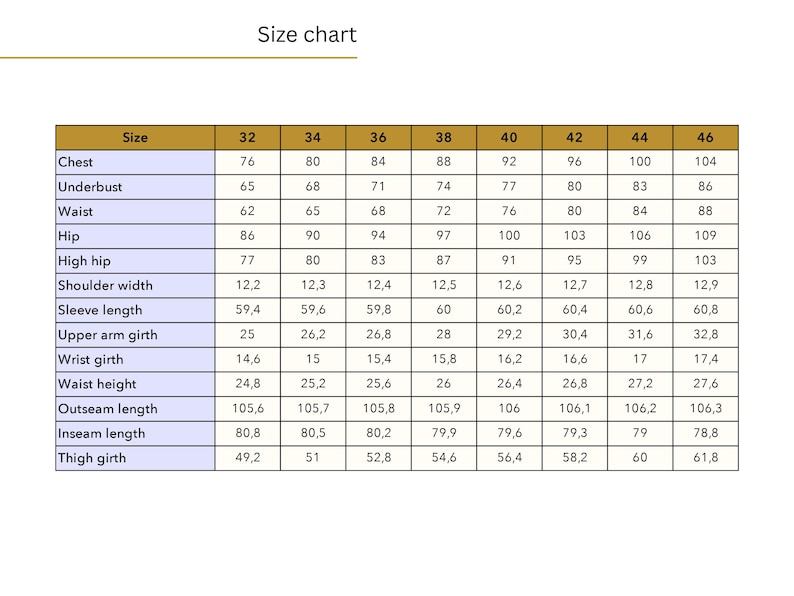 Size chart

| Size | 32 | 34 | 36 | 38 | 40 | 42 | 44 | 46 |
|---|---|---|---|---|---|---|---|---|
| Chest | 76 | 80 | 84 | 88 | 92 | 96 | 100 | 104 |
| Underbust | 65 | 68 | 71 | 74 | 77 | 80 | 83 | 86 |
| Waist | 62 | 65 | 68 | 72 | 76 | 80 | 84 | 88 |
| Hip | 86 | 90 | 94 | 97 | 100 | 103 | 106 | 109 |
| High hip | 77 | 80 | 83 | 87 | 91 | 95 | 99 | 103 |
| Shoulder width | 12,2 | 12,3 | 12,4 | 12,5 | 12,6 | 12,7 | 12,8 | 12,9 |
| Sleeve length | 59,4 | 59,6 | 59,8 | 60 | 60,2 | 60,4 | 60,6 | 60,8 |
| Upper arm girth | 25 | 26,2 | 26,8 | 28 | 29,2 | 30,4 | 31,6 | 32,8 |
| Wrist girth | 14,6 | 15 | 15,4 | 15,8 | 16,2 | 16,6 | 17 | 17,4 |
| Waist height | 24,8 | 25,2 | 25,6 | 26 | 26,4 | 26,8 | 27,2 | 27,6 |
| Outseam length | 105,6 | 105,7 | 105,8 | 105,9 | 106 | 106,1 | 106,2 | 106,3 |
| Inseam length | 80,8 | 80,5 | 80,2 | 79,9 | 79,6 | 79,3 | 79 | 78,8 |
| Thigh girth | 49,2 | 51 | 52,8 | 54,6 | 56,4 | 58,2 | 60 | 61,8 |